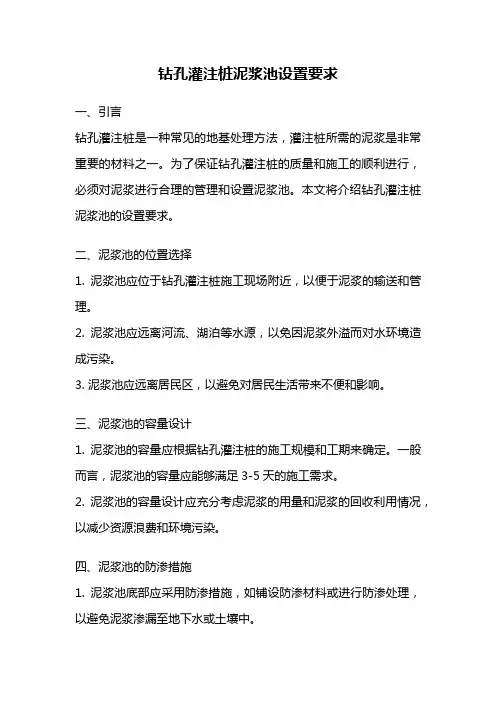 钻孔灌注桩泥浆池设置要求

一、引言

钻孔灌注桩是一种常见的地基处理方法，灌注桩所需的泥浆是非常重要的材料之一。为了保证钻孔灌注桩的质量和施工的顺利进行，必须对泥浆进行合理的管理和设置泥浆池。本文将介绍钻孔灌注桩泥浆池的设置要求。

二、泥浆池的位置选择

1. 泥浆池应位于钻孔灌注桩施工现场附近，以便于泥浆的输送和管理。

2. 泥浆池应远离河流、湖泊等水源，以免因泥浆外溢而对水环境造成污染。

3. 泥浆池应远离居民区，以避免对居民生活带来不便和影响。

三、泥浆池的容量设计

1. 泥浆池的容量应根据钻孔灌注桩的施工规模和工期来确定。一般而言，泥浆池的容量应能够满足 3-5 天的施工需求。

2. 泥浆池的容量设计应充分考虑泥浆的用量和泥浆的回收利用情况，以减少资源浪费和环境污染。

四、泥浆池的防渗措施

1. 泥浆池底部应采用防渗措施，如铺设防渗材料或进行防渗处理，以避免泥浆渗漏至地下水或土壤中。